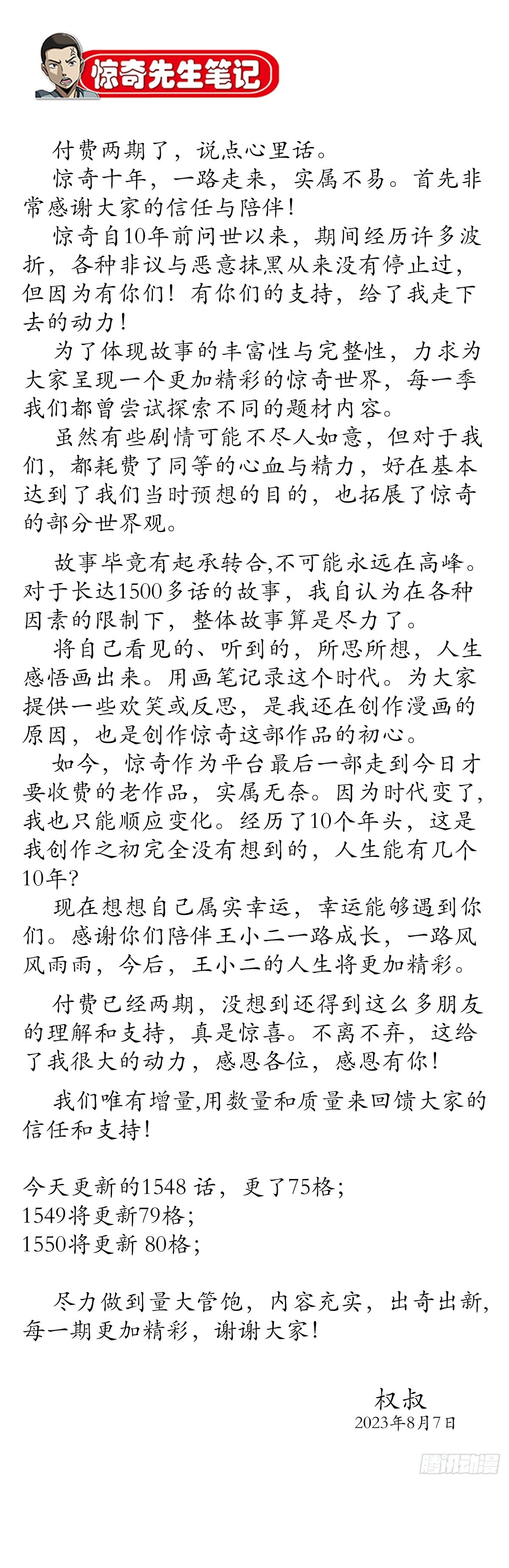 惊奇先生笔记

付费两期了，说点心里话。

惊奇十年，一路走来，实属不易。首先非常感谢大家的信任与陪伴！

惊奇自10年前问世以来，期间经历许多波折，各种非议与恶意抹黑从来没有停止过，但因为有你们！有你们的支持，给了我走下去的动力！

为了体现故事的丰富性与完整性，力求为大家呈现一个更加精彩的惊奇世界，每一季我们都曾尝试探索不同的题材内容。

虽然有些剧情可能不尽人如意，但对于我们，都耗费了同等的心血与精力，好在基本达到了我们当时预想的目的，也拓展了惊奇的部分世界观。

故事毕竟有起承转合,不可能永远在高峰。对于长达1500多话的故事，我自认为在各种因素的限制下，整体故事算是尽力了。

将自己看见的、听到的，所思所想，人生感悟画出来。用画笔记录这个时代。为大家提供一些欢笑或反思，是我还在创作漫画的原因，也是创作惊奇这部作品的初心。

如今，惊奇作为平台最后一部走到今日才要收费的老作品，实属无奈。因为时代变了，我也只能顺应变化。经历了10个年头，这是我创作之初完全没有想到的，人生能有几个10年？

现在想想自己属实幸运，幸运能够遇到你们。感谢你们陪伴王小二一路成长，一路风风雨雨，今后，王小二的人生将更加精彩。

付费已经两期，没想到还得到这么多朋友的理解和支持，真是惊喜。不离不弃，这给了我很大的动力，感恩各位，感恩有你！

我们唯有增量,用数量和质量来回馈大家的信任和支持！

今天更新的1548 话，更了75格；
1549将更新79格；
1550将更新 80格；

尽力做到量大管饱，内容充实，出奇出新，每一期更加精彩，谢谢大家！

权叔
2023年8月7日

腾讯动漫